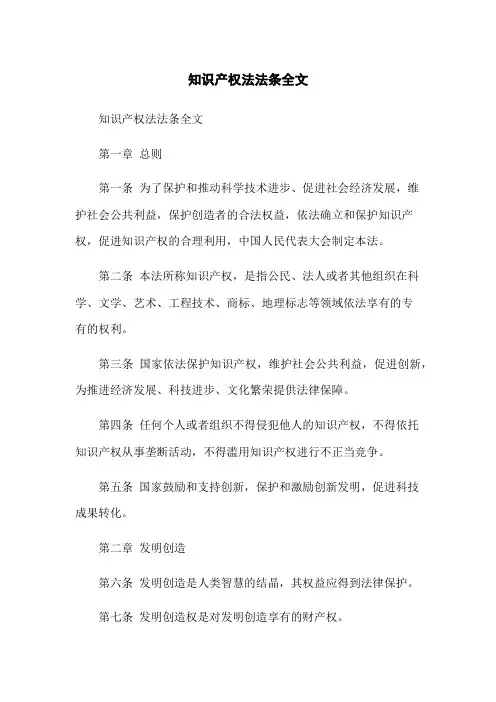 知识产权法法条全文

知识产权法法条全文

第一章 总则

第一条 为了保护和推动科学技术进步、促进社会经济发展，维护社会公共利益，保护创造者的合法权益，依法确立和保护知识产权，促进知识产权的合理利用，中国人民代表大会制定本法。

第二条 本法所称知识产权，是指公民、法人或者其他组织在科学、文学、艺术、工程技术、商标、地理标志等领域依法享有的专有的权利。

第三条 国家依法保护知识产权，维护社会公共利益，促进创新，为推进经济发展、科技进步、文化繁荣提供法律保障。

第四条 任何个人或者组织不得侵犯他人的知识产权，不得依托知识产权从事垄断活动，不得滥用知识产权进行不正当竞争。

第五条 国家鼓励和支持创新，保护和激励创新发明，促进科技成果转化。

第二章 发明创造

第六条 发明创造是人类智慧的结晶，其权益应得到法律保护。

第七条 发明创造权是对发明创造享有的财产权。